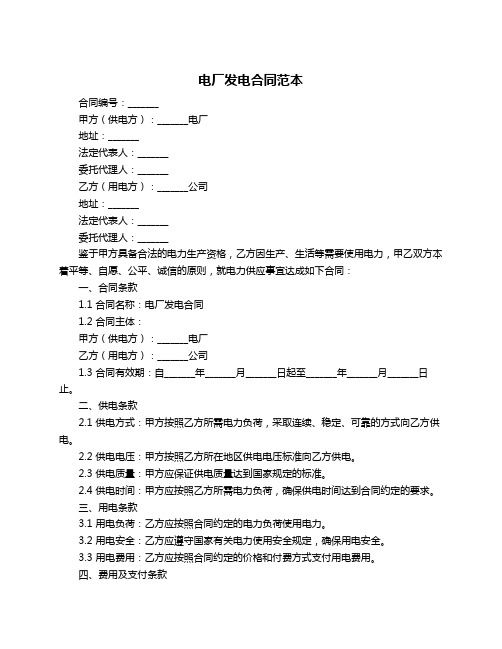 电厂发电合同范本

合同编号：______

甲方（供电方）：______电厂

地址：______

法定代表人：______

委托代理人：______

乙方（用电方）：______公司

地址：______

法定代表人：______

委托代理人：______

鉴于甲方具备合法的电力生产资格，乙方因生产、生活等需要使用电力，甲乙双方本着平等、自愿、公平、诚信的原则，就电力供应事宜达成如下合同：

一、合同条款

1.1 合同名称：电厂发电合同

1.2 合同主体：

甲方（供电方）：______电厂

乙方（用电方）：______公司

1.3 合同有效期：自______年______月______日起至______年______月______日止。

二、供电条款

2.1 供电方式：甲方按照乙方所需电力负荷，采取连续、稳定、可靠的方式向乙方供电。

2.2 供电电压：甲方按照乙方所在地区供电电压标准向乙方供电。

2.3 供电质量：甲方应保证供电质量达到国家规定的标准。

2.4 供电时间：甲方应按照乙方所需电力负荷，确保供电时间达到合同约定的要求。

三、用电条款

3.1 用电负荷：乙方应按照合同约定的电力负荷使用电力。

3.2 用电安全：乙方应遵守国家有关电力使用安全规定，确保用电安全。

3.3 用电费用：乙方应按照合同约定的价格和付费方式支付用电费用。

四、费用及支付条款